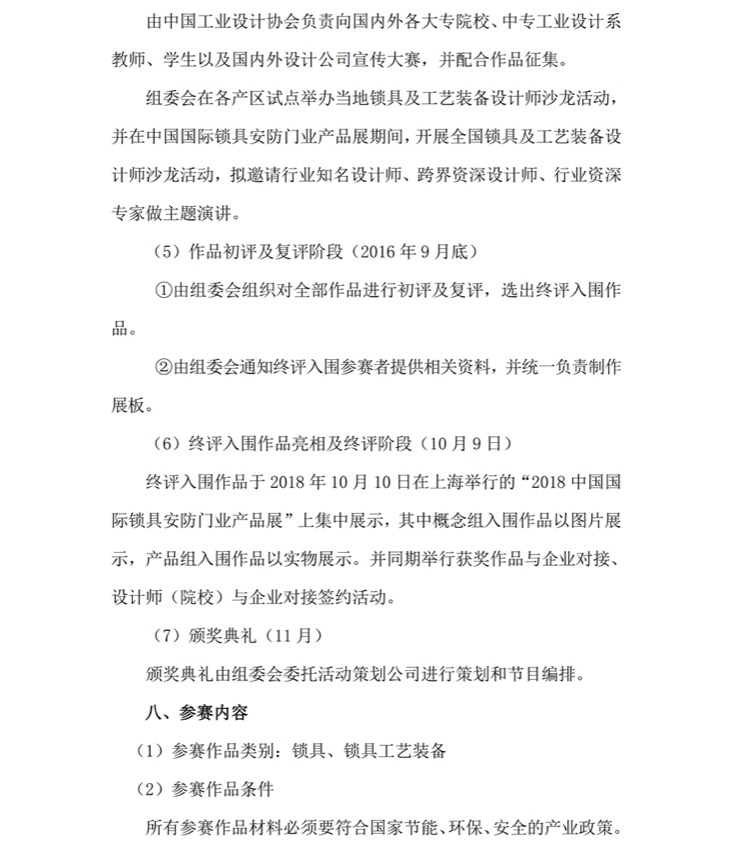 由中国工业设计协会负责向国内外各大专院校、中专工业设计系教师、学生以及国内外设计公司宣传大赛，并配合作品征集。

组委会在各产区试点举办当地锁具及工艺装备设计师沙龙活动，并在中国国际锁具安防门业产品展期间，开展全国锁具及工艺装备设计师沙龙活动，拟邀请行业知名设计师、跨界资深设计师、行业资深专家做主题演讲。

（5）作品初评及复评阶段（2016 年 9 月底）

①由组委会组织对全部作品进行初评及复评，选出终评入围作品。

②由组委会通知终评入围参赛者提供相关资料，并统一负责制作展板。

（6）终评入围作品亮相及终评阶段（10 月 9 日）

终评入围作品于 2018 年 10 月 10 日在上海举行的“2018 中国国际锁具安防门业产品展”上集中展示，其中概念组入围作品以图片展示，产品组入围作品以实物展示。并同期举行获奖作品与企业对接、设计师（院校）与企业对接签约活动。

（7）颁奖典礼（11 月）

颁奖典礼由组委会委托活动策划公司进行策划和节目编排。

八、参赛内容

（1）参赛作品类别：锁具、锁具工艺装备

（2）参赛作品条件

所有参赛作品材料必须要符合国家节能、环保、安全的产业政策。